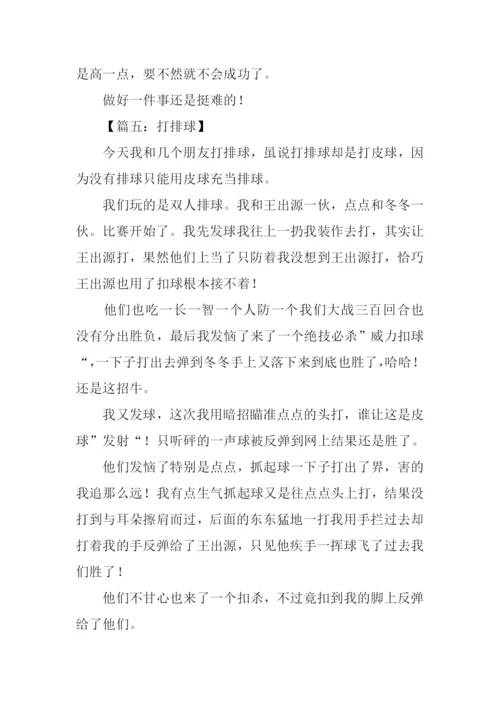 是高一点，要不然就不会成功了。

做好一件事还是挺难的！

【篇五：打排球】

今天我和几个朋友打排球，虽说打排球却是打皮球，因为没有排球只能用皮球充当排球。

我们玩的是双人排球。我和王出源一伙，点点和冬冬一伙。比赛开始了。我先发球我往上一扔我装作去打，其实让王出源打，果然他们上当了只防着我没想到王出源打，恰巧王出源也用了扣球根本接不着！

他们也吃一长一智一个人防一个我们大战三百回合也没有分出胜负，最后我发恼了来了一个绝技必杀”威力扣球“，一下子打出去弹到冬冬手上又落下来到底也胜了，哈哈！还是这招牛。

我又发球，这次我用暗招瞄准点点的头打，谁让这是皮球”发射“！只听砰的一声球被反弹到网上结果还是胜了。

他们发恼了特别是点点，抓起球一下子打出了界，害的我追那么远！我有点生气抓起球又是往点点头上打，结果没打到与耳朵擦肩而过，后面的东东猛地一打我用手拦过去却打着我的手反弹给了王出源，只见他疾手一挥球飞了过去我们胜了！

他们不甘心也来了一个扣杀，不过竟扣到我的脚上反弹给了他们。